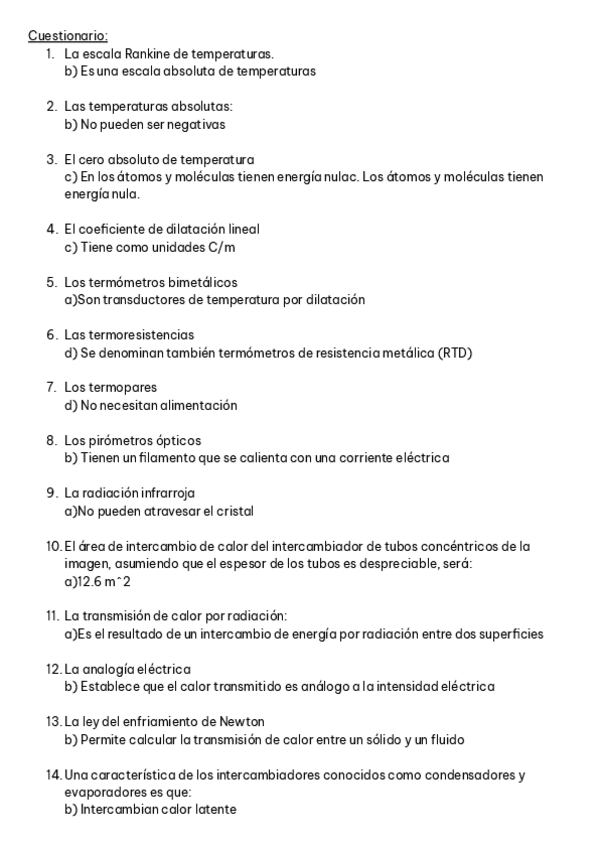 Cuestionario:

1. La escala Rankine de temperaturas.
b) Es una escala absoluta de temperaturas

2. Las temperaturas absolutas:
b) No pueden ser negativas

3. El cero absoluto de temperatura
c) En los átomos y moléculas tienen energía nulac. Los átomos y moléculas tienen energía nula.

4. El coeficiente de dilatación lineal
c) Tiene como unidades C/m

5. Los termómetros bimetálicos
a)Son transductores de temperatura por dilatación

6. Las termoresistencias
d) Se denominan también termómetros de resistencia metálica (RTD)

7. Los termopares
d) No necesitan alimentación

8. Los pirómetros ópticos
b) Tienen un filamento que se calienta con una corriente eléctrica

9. La radiación infrarroja
a)No pueden atravesar el cristal

10. El área de intercambio de calor del intercambiador de tubos concéntricos de la imagen, asumiendo que el espesor de los tubos es despreciable, será:
a)12.6 m^2

11. La transmisión de calor por radiación:
a)Es el resultado de un intercambio de energía por radiación entre dos superficies

12. La analogía eléctrica
b) Establece que el calor transmitido es análogo a la intensidad eléctrica

13. La ley del enfriamiento de Newton
b) Permite calcular la transmisión de calor entre un sólido y un fluido

14. Una característica de los intercambiadores conocidos como condensadores y evaporadores es que:
b) Intercambian calor latente